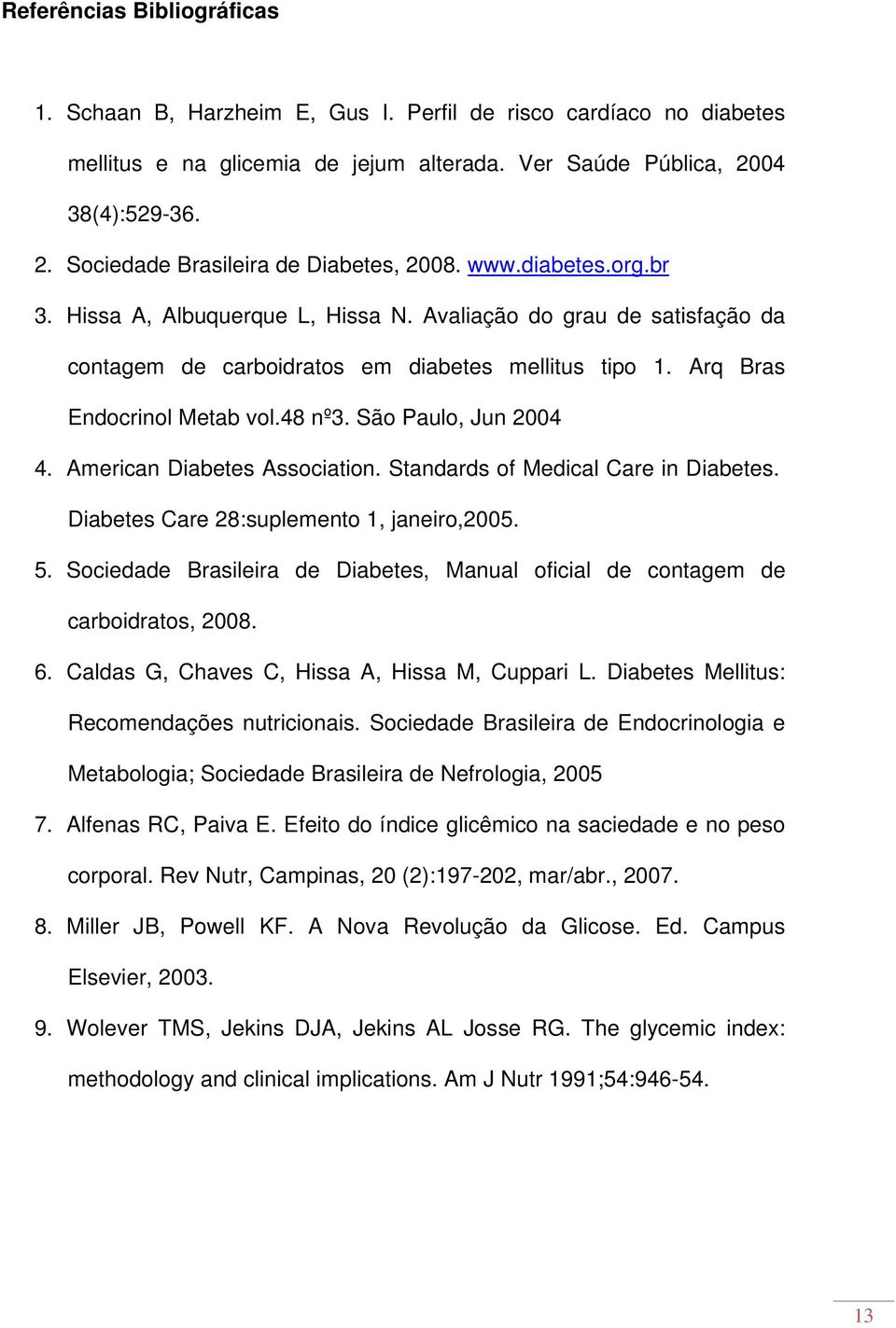 Referências Bibliográficas

1. Schaan B, Harzheim E, Gus I. Perfil de risco cardíaco no diabetes mellitus e na glicemia de jejum alterada. Ver Saúde Pública, 2004 38(4):529-36.

2. Sociedade Brasileira de Diabetes, 2008. www.diabetes.org.br

3. Hissa A, Albuquerque L, Hissa N. Avaliação do grau de satisfação da contagem de carboidratos em diabetes mellitus tipo 1. Arq Bras Endocrinol Metab vol.48 nº3. São Paulo, Jun 2004

4. American Diabetes Association. Standards of Medical Care in Diabetes. Diabetes Care 28:suplemento 1, janeiro,2005.

5. Sociedade Brasileira de Diabetes, Manual oficial de contagem de carboidratos, 2008.

6. Caldas G, Chaves C, Hissa A, Hissa M, Cuppari L. Diabetes Mellitus: Recomendações nutricionais. Sociedade Brasileira de Endocrinologia e Metabologia; Sociedade Brasileira de Nefrologia, 2005

7. Alfenas RC, Paiva E. Efeito do índice glicêmico na saciedade e no peso corporal. Rev Nutr, Campinas, 20 (2):197-202, mar/abr., 2007.

8. Miller JB, Powell KF. A Nova Revolução da Glicose. Ed. Campus Elsevier, 2003.

9. Wolever TMS, Jekins DJA, Jekins AL Josse RG. The glycemic index: methodology and clinical implications. Am J Nutr 1991;54:946-54.

13